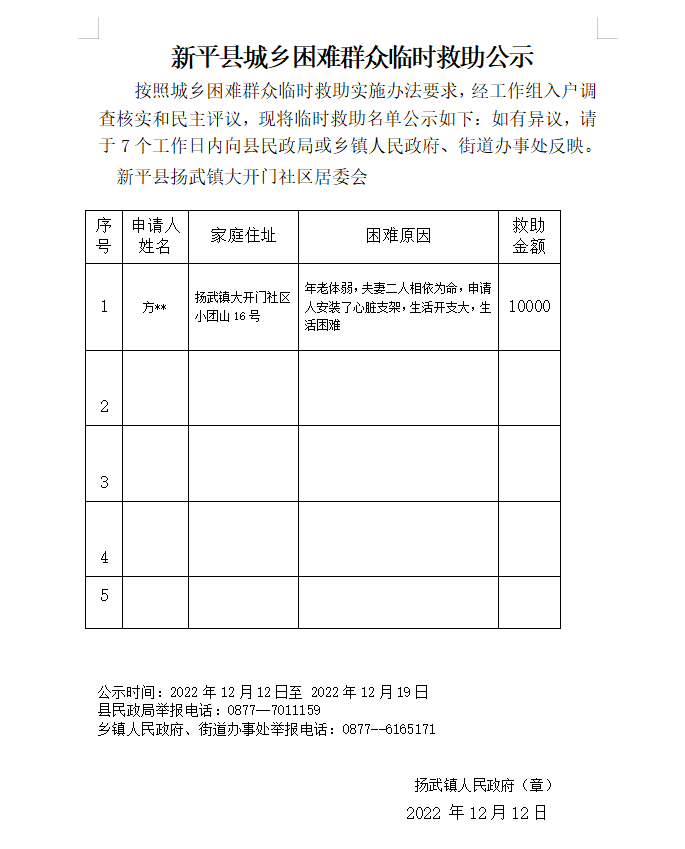 新平县城乡困难群众临时救助公示

按照城乡困难群众临时救助实施办法要求，经工作组入户调查核实和民主评议，现将临时救助名单公示如下：如有异议，请于 7 个工作日内向县民政局或乡镇人民政府、街道办事处反映。

新平县扬武镇大开门社区居委会

| 序号 | 申请人姓名 | 家庭住址 | 困难原因 | 救助金额 |
|---|---|---|---|---|
| 1 | 方** | 扬武镇大开门社区小团山 16 号 | 年老体弱，夫妻二人相依为命，申请人安装了心脏支架，生活开支大，生活困难 | 10000 |
| 2 | | | | |
| 3 | | | | |
| 4 | | | | |
| 5 | | | | |

公示时间：2022 年 12 月 12 日至 2022 年 12 月 19 日
县民政局举报电话：0877—7011159
乡镇人民政府、街道办事处举报电话：0877--6165171

扬武镇人民政府（章）
2022 年 12 月 12 日